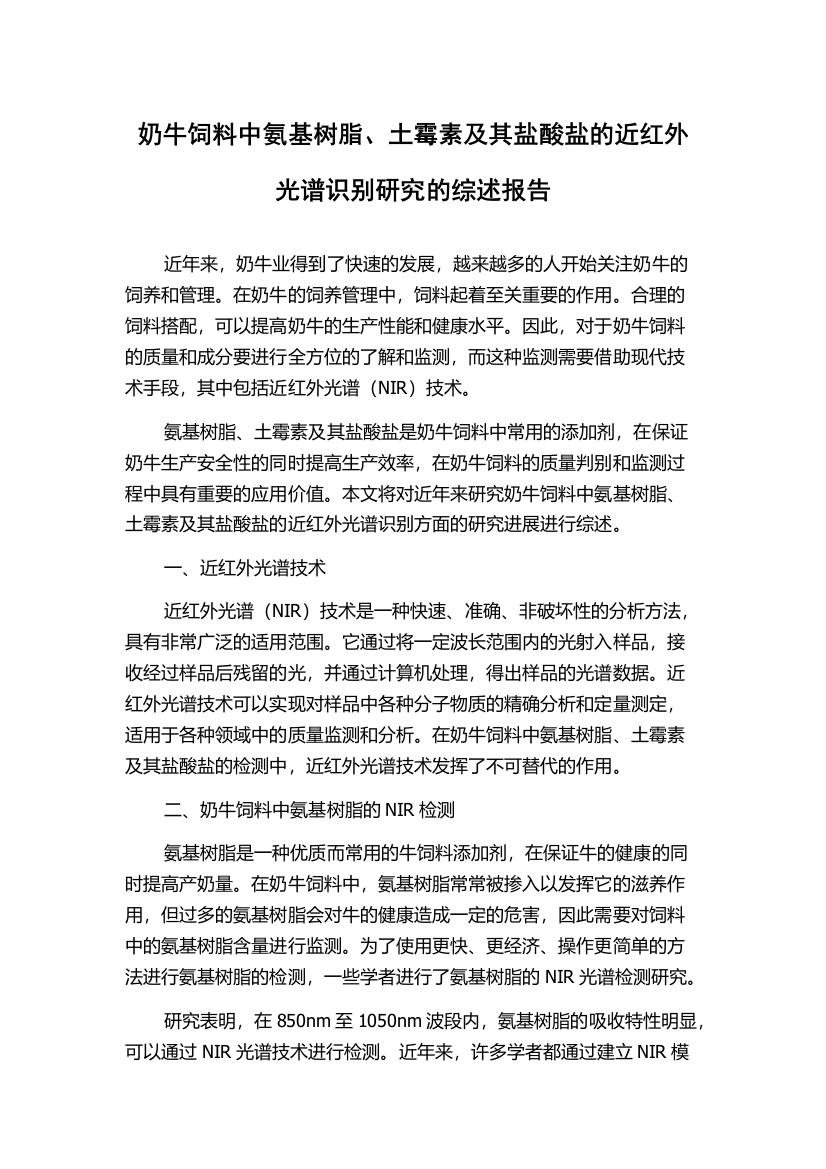 奶牛饲料中氨基树脂、土霉素及其盐酸盐的近红外光谱识别研究的综述报告

近年来，奶牛业得到了快速的发展，越来越多的人开始关注奶牛的饲养和管理。在奶牛的饲养管理中，饲料起着至关重要的作用。合理的饲料搭配，可以提高奶牛的生产性能和健康水平。因此，对于奶牛饲料的质量和成分要进行全方位的了解和监测，而这种监测需要借助现代技术手段，其中包括近红外光谱（NIR）技术。

氨基树脂、土霉素及其盐酸盐是奶牛饲料中常用的添加剂，在保证奶牛生产安全性的同时提高生产效率，在奶牛饲料的质量判别和监测过程中具有重要的应用价值。本文将对近年来研究奶牛饲料中氨基树脂、土霉素及其盐酸盐的近红外光谱识别方面的研究进展进行综述。

一、近红外光谱技术

近红外光谱（NIR）技术是一种快速、准确、非破坏性的分析方法，具有非常广泛的适用范围。它通过将一定波长范围内的光射入样品，接收经过样品后残留的光，并通过计算机处理，得出样品的光谱数据。近红外光谱技术可以实现对样品中各种分子物质的精确分析和定量测定，适用于各种领域中的质量监测和分析。在奶牛饲料中氨基树脂、土霉素及其盐酸盐的检测中，近红外光谱技术发挥了不可替代的作用。

二、奶牛饲料中氨基树脂的 NIR 检测

氨基树脂是一种优质而常用的牛饲料添加剂，在保证牛的健康的同时提高产奶量。在奶牛饲料中，氨基树脂常常被掺入以发挥它的滋养作用，但过多的氨基树脂会对牛的健康造成一定的危害，因此需要对饲料中的氨基树脂含量进行监测。为了使用更快、更经济、操作更简单的方法进行氨基树脂的检测，一些学者进行了氨基树脂的 NIR 光谱检测研究。

研究表明，在 850nm 至 1050nm 波段内，氨基树脂的吸收特性明显，可以通过 NIR 光谱技术进行检测。近年来，许多学者都通过建立 NIR 模